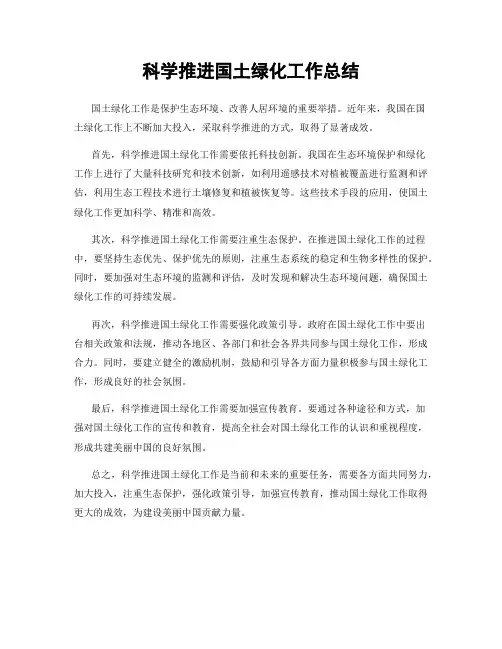 科学推进国土绿化工作总结

国土绿化工作是保护生态环境、改善人居环境的重要举措。近年来，我国在国土绿化工作上不断加大投入，采取科学推进的方式，取得了显著成效。

首先，科学推进国土绿化工作需要依托科技创新。我国在生态环境保护和绿化工作上进行了大量科技研究和技术创新，如利用遥感技术对植被覆盖进行监测和评估，利用生态工程技术进行土壤修复和植被恢复等。这些技术手段的应用，使国土绿化工作更加科学、精准和高效。

其次，科学推进国土绿化工作需要注重生态保护。在推进国土绿化工作的过程中，要坚持生态优先、保护优先的原则，注重生态系统的稳定和生物多样性的保护。同时，要加强对生态环境的监测和评估，及时发现和解决生态环境问题，确保国土绿化工作的可持续发展。

再次，科学推进国土绿化工作需要强化政策引导。政府在国土绿化工作中要出台相关政策和法规，推动各地区、各部门和社会各界共同参与国土绿化工作，形成合力。同时，要建立健全的激励机制，鼓励和引导各方面力量积极参与国土绿化工作，形成良好的社会氛围。

最后，科学推进国土绿化工作需要加强宣传教育。要通过各种途径和方式，加强对国土绿化工作的宣传和教育，提高全社会对国土绿化工作的认识和重视程度，形成共建美丽中国的良好氛围。

总之，科学推进国土绿化工作是当前和未来的重要任务，需要各方面共同努力，加大投入，注重生态保护，强化政策引导，加强宣传教育，推动国土绿化工作取得更大的成效，为建设美丽中国贡献力量。